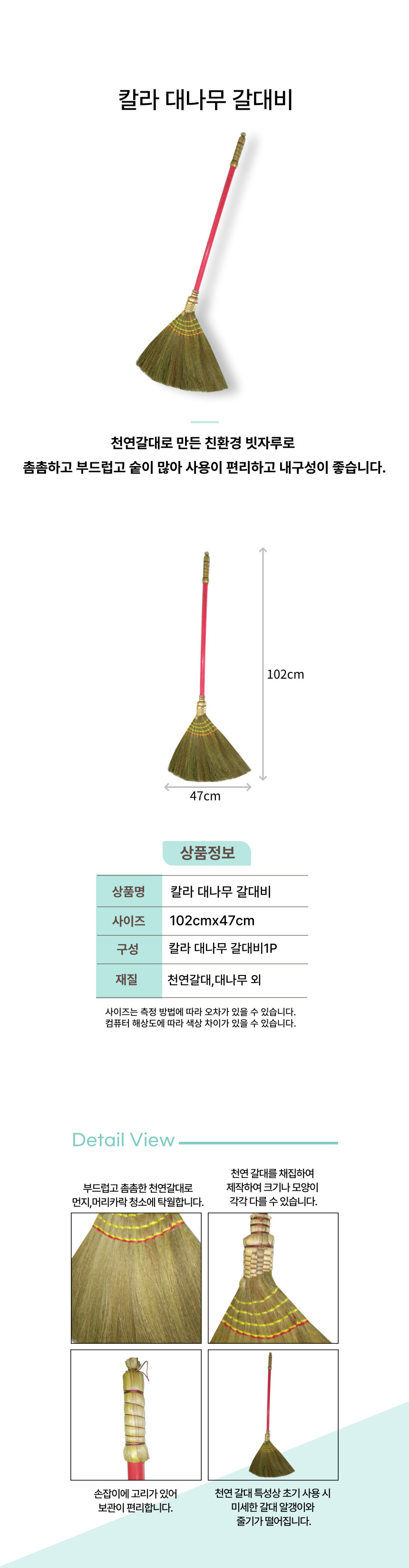 칼라 대나무 갈대비

천연갈대로 만든 친환경 빗자루로
촘촘하고 부드럽고 숱이 많아 사용이 편리하고 내구성이 좋습니다.

102cm

47cm

상품정보

| 상품명 | 칼라 대나무 갈대비 |
|---|---|
| 사이즈 | 102cmx47cm |
| 구성 | 칼라 대나무 갈대비1P |
| 재질 | 천연갈대,대나무 외 |

사이즈는 측정 방법에 따라 오차가 있을 수 있습니다.
컴퓨터 해상도에 따라 색상 차이가 있을 수 있습니다.

Detail View

부드럽고 촘촘한 천연갈대로
먼지,머리카락 청소에 탁월합니다.

천연 갈대를 채집하여
제작하여 크기나 모양이
각각 다를 수 있습니다.

손잡이에 고리가 있어
보관이 편리합니다.

천연 갈대 특성상 초기 사용 시
미세한 갈대 알갱이와
줄기가 떨어집니다.